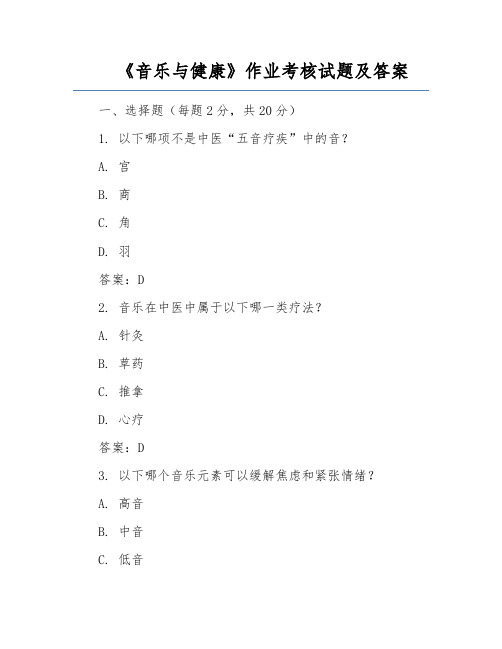 《音乐与健康》作业考核试题及答案

一、选择题（每题 2 分，共 20 分）

1. 以下哪项不是中医“五音疗疾”中的音？

A. 宫

B. 商

C. 角

D. 羽

答案：D

2. 音乐在中医中属于以下哪一类疗法？

A. 针灸

B. 草药

C. 推拿

D. 心疗

答案：D

3. 以下哪个音乐元素可以缓解焦虑和紧张情绪？

A. 高音

B. 中音

C. 低音